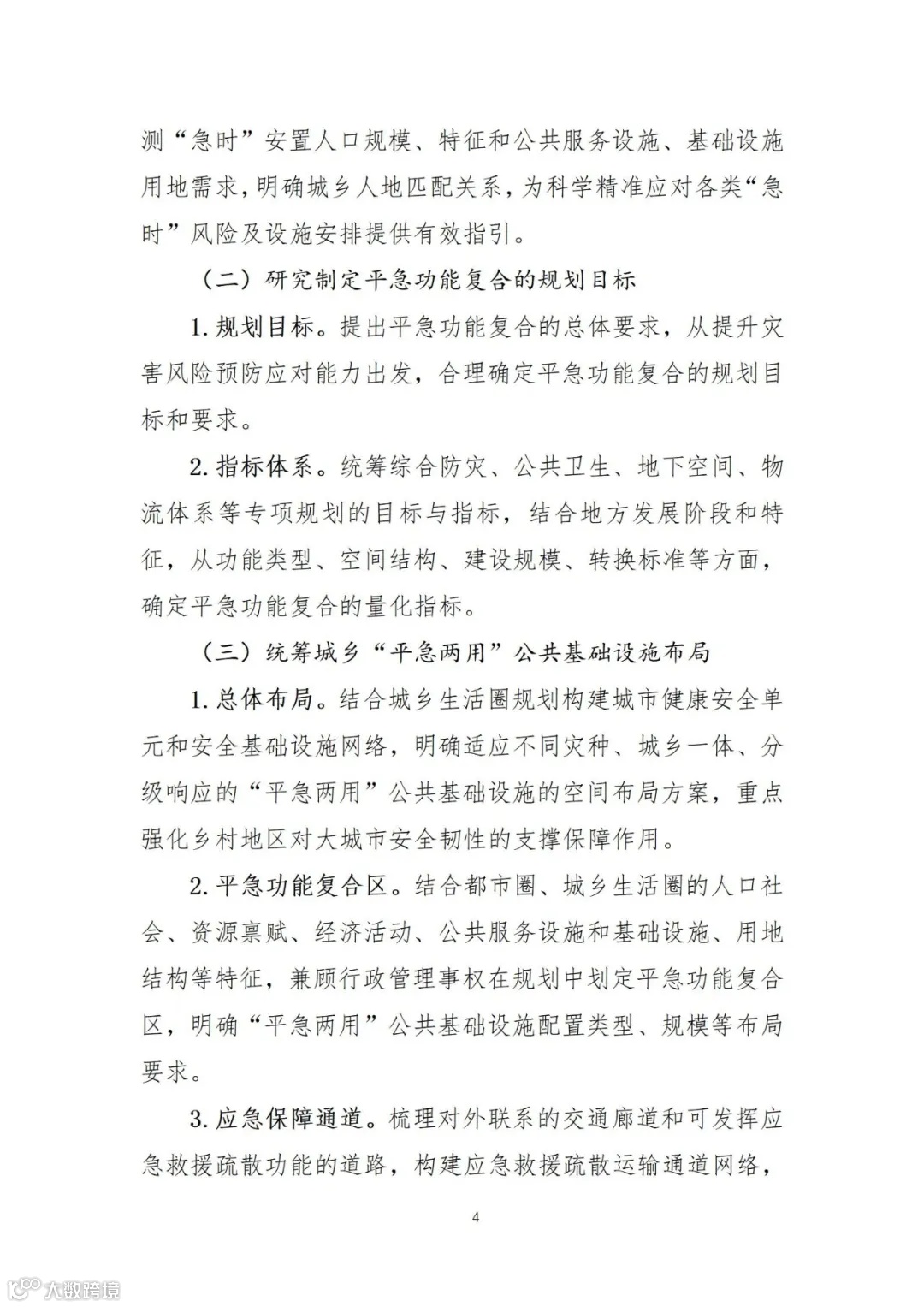 测“急时”安置人口规模、特征和公共服务设施、基础设施用地需求，明确城乡人地匹配关系，为科学精准应对各类“急时”风险及设施安排提供有效指引。

（二）研究制定平急功能复合的规划目标

1. 规划目标。提出平急功能复合的总体要求，从提升灾害风险预防应对能力出发，合理确定平急功能复合的规划目标和要求。

2. 指标体系。统筹综合防灾、公共卫生、地下空间、物流体系等专项规划的目标与指标，结合地方发展阶段和特征，从功能类型、空间结构、建设规模、转换标准等方面，确定平急功能复合的量化指标。

（三）统筹城乡“平急两用”公共基础设施布局

1. 总体布局。结合城乡生活圈规划构建城市健康安全单元和安全基础设施网络，明确适应不同灾种、城乡一体、分级响应的“平急两用”公共基础设施的空间布局方案，重点强化乡村地区对大城市安全韧性的支撑保障作用。

2. 平急功能复合区。结合都市圈、城乡生活圈的人口社会、资源禀赋、经济活动、公共服务设施和基础设施、用地结构等特征，兼顾行政管理事权在规划中划定平急功能复合区，明确“平急两用”公共基础设施配置类型、规模等布局要求。

3. 应急保障通道。梳理对外联系的交通廊道和可发挥应急救援疏散功能的道路，构建应急救援疏散运输通道网络，

4

大数跨境